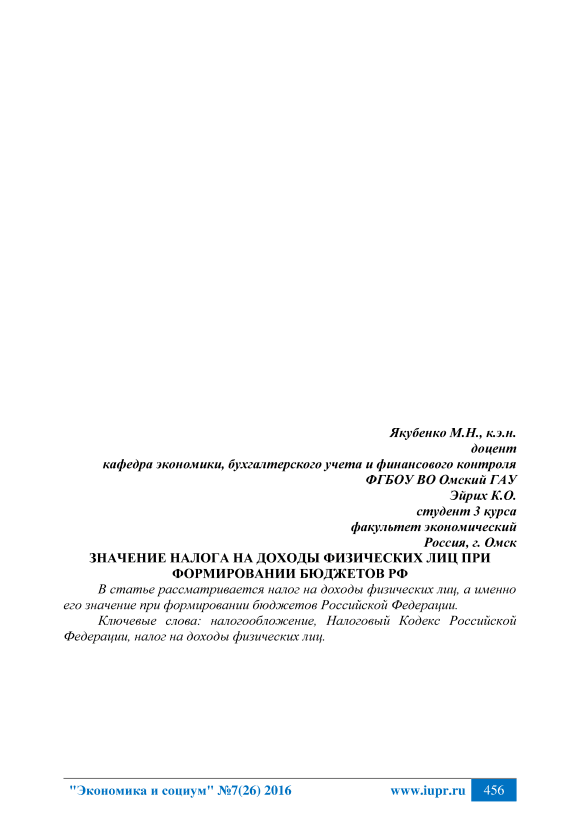 Якубенко М.Н., к.э.н.
доцент
кафедра экономики, бухгалтерского учета и финансового контроля
ФГБОУ ВО Омский ГАУ
Эйрих К.О.
студент 3 курса
факультет экономический
Россия, г. Омск

ЗНАЧЕНИЕ НАЛОГА НА ДОХОДЫ ФИЗИЧЕСКИХ ЛИЦ ПРИ ФОРМИРОВАНИИ БЮДЖЕТОВ РФ

В статье рассматривается налог на доходы физических лиц, а именно его значение при формировании бюджетов Российской Федерации.

Ключевые слова: налогообложение, Налоговый Кодекс Российской Федерации, налог на доходы физических лиц.

"Экономика и социум" №7(26) 2016 www.iupr.ru 456